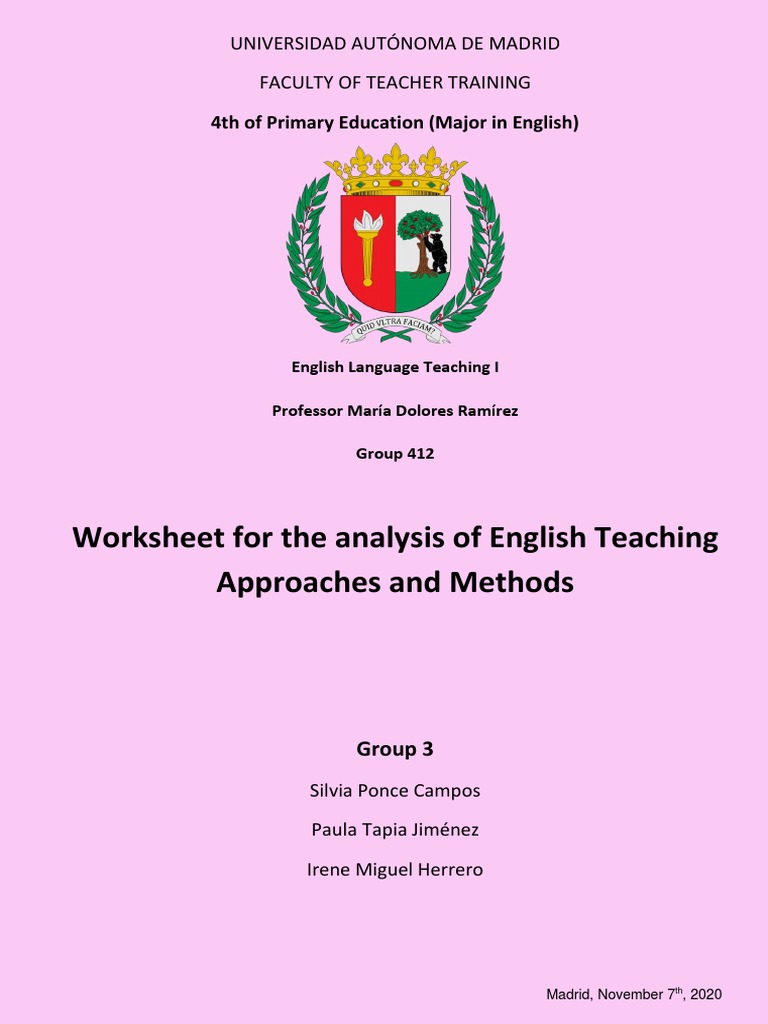 UNIVERSIDAD AUTÓNOMA DE MADRID

FACULTY OF TEACHER TRAINING

4th of Primary Education (Major in English)

QUID VLTRA FACIAM?

English Language Teaching I

Professor María Dolores Ramírez

Group 412

Worksheet for the analysis of English Teaching Approaches and Methods

Group 3

Silvia Ponce Campos

Paula Tapia Jiménez

Irene Miguel Herrero

Madrid, November 7$^{th}$, 2020